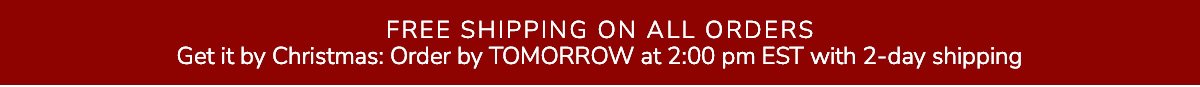 FREE SHIPPING ON ALL ORDERS
Get it by Christmas: Order by TOMORROW at 2:00 pm EST with 2-day shipping